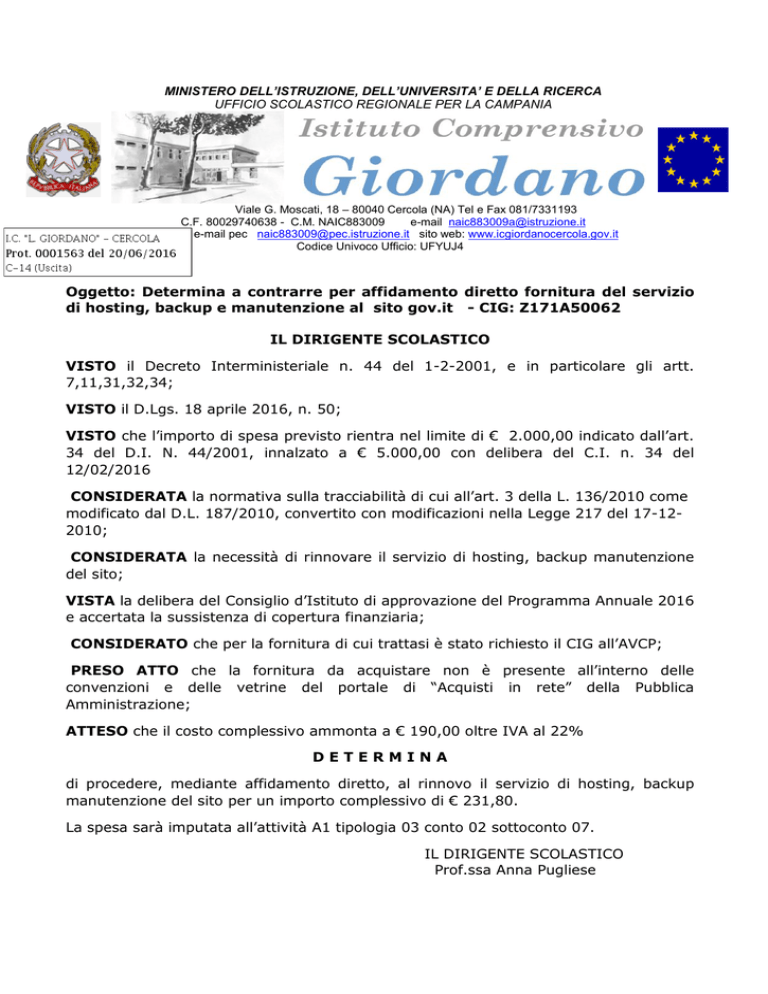 MINISTERO DELL'ISTRUZIONE, DELL'UNIVERSITA' E DELLA RICERCA
UFFICIO SCOLASTICO REGIONALE PER LA CAMPANIA

REPUBBLICA ITALIANA

Istituto Comprensivo
Giordano

Viale G. Moscati, 18 – 80040 Cercola (NA) Tel e Fax 081/7331193
C.F. 80029740638 - C.M. NAIC883009 e-mail naic883009a@istruzione.it
e-mail pec naic883009@pec.istruzione.it sito web: www.icgiordanocercola.gov.it
Codice Univoco Ufficio: UFYUJ4

I.C. "L. GIORDANO" - CERCOLA
Prot. 0001563 del 20/06/2016
C-14 (Uscita)

Oggetto: Determina a contrarre per affidamento diretto fornitura del servizio di hosting, backup e manutenzione al sito gov.it - CIG: Z171A50062

IL DIRIGENTE SCOLASTICO

VISTO il Decreto Interministeriale n. 44 del 1-2-2001, e in particolare gli artt. 7,11,31,32,34;

VISTO il D.Lgs. 18 aprile 2016, n. 50;

VISTO che l'importo di spesa previsto rientra nel limite di € 2.000,00 indicato dall'art. 34 del D.I. N. 44/2001, innalzato a € 5.000,00 con delibera del C.I. n. 34 del 12/02/2016

CONSIDERATA la normativa sulla tracciabilità di cui all'art. 3 della L. 136/2010 come modificato dal D.L. 187/2010, convertito con modificazioni nella Legge 217 del 17-12-2010;

CONSIDERATA la necessità di rinnovare il servizio di hosting, backup manutenzione del sito;

VISTA la delibera del Consiglio d'Istituto di approvazione del Programma Annuale 2016 e accertata la sussistenza di copertura finanziaria;

CONSIDERATO che per la fornitura di cui trattasi è stato richiesto il CIG all'AVCP;

PRESO ATTO che la fornitura da acquistare non è presente all'interno delle convenzioni e delle vetrine del portale di "Acquisti in rete" della Pubblica Amministrazione;

ATTESO che il costo complessivo ammonta a € 190,00 oltre IVA al 22%

D E T E R M I N A

di procedere, mediante affidamento diretto, al rinnovo il servizio di hosting, backup manutenzione del sito per un importo complessivo di € 231,80.

La spesa sarà imputata all'attività A1 tipologia 03 conto 02 sottoconto 07.

IL DIRIGENTE SCOLASTICO
Prof.ssa Anna Pugliese